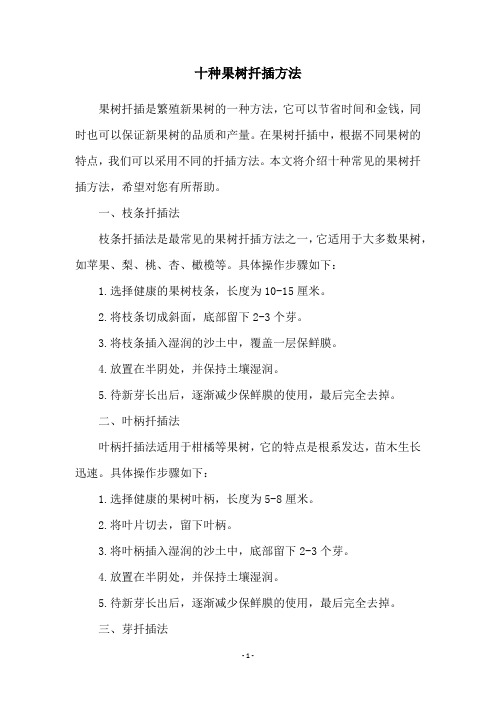 十种果树扦插方法

果树扦插是繁殖新果树的一种方法，它可以节省时间和金钱，同时也可以保证新果树的品质和产量。在果树扦插中，根据不同果树的特点，我们可以采用不同的扦插方法。本文将介绍十种常见的果树扦插方法，希望对您有所帮助。

一、枝条扦插法

枝条扦插法是最常见的果树扦插方法之一，它适用于大多数果树，如苹果、梨、桃、杏、橄榄等。具体操作步骤如下：

1.选择健康的果树枝条，长度为10-15厘米。

2.将枝条切成斜面，底部留下2-3个芽。

3.将枝条插入湿润的沙土中，覆盖一层保鲜膜。

4.放置在半阴处，并保持土壤湿润。

5.待新芽长出后，逐渐减少保鲜膜的使用，最后完全去掉。

二、叶柄扦插法

叶柄扦插法适用于柑橘等果树，它的特点是根系发达，苗木生长迅速。具体操作步骤如下：

1.选择健康的果树叶柄，长度为5-8厘米。

2.将叶片切去，留下叶柄。

3.将叶柄插入湿润的沙土中，底部留下2-3个芽。

4.放置在半阴处，并保持土壤湿润。

5.待新芽长出后，逐渐减少保鲜膜的使用，最后完全去掉。

三、芽扦插法

-1-